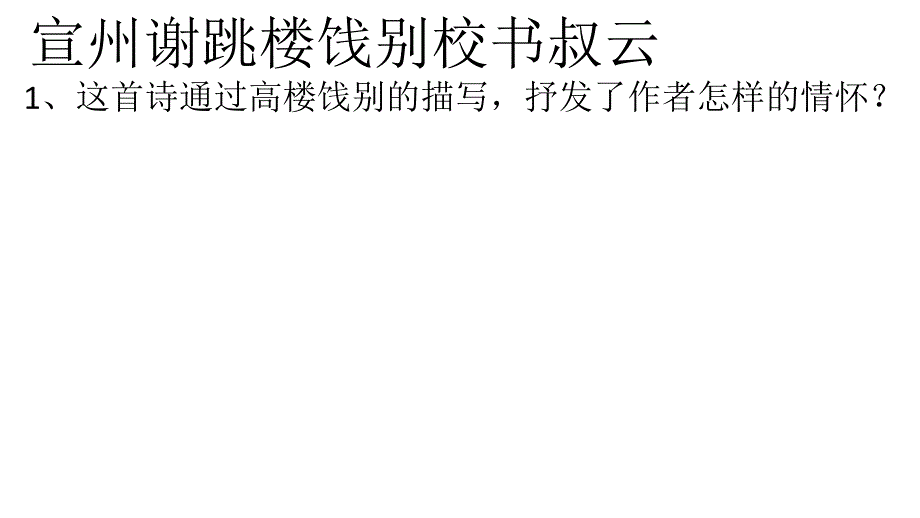 宣州谢跳楼饯别校书叔云

1、这首诗通过高楼饯别的描写，抒发了作者怎样的情怀？